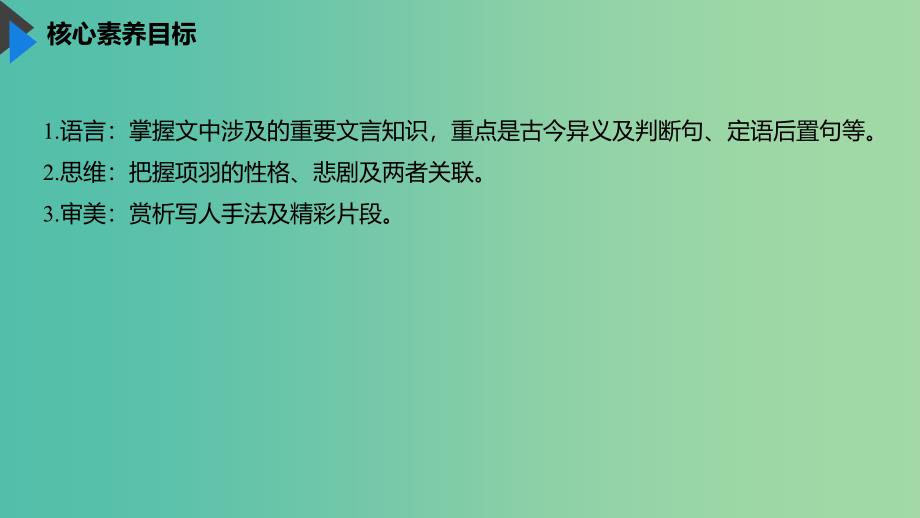 核心素养目标

1.语言：掌握文中涉及的重要文言知识，重点是古今异义及判断句、定语后置句等。
2.思维：把握项羽的性格、悲剧及两者关联。
3.审美：赏析写人手法及精彩片段。